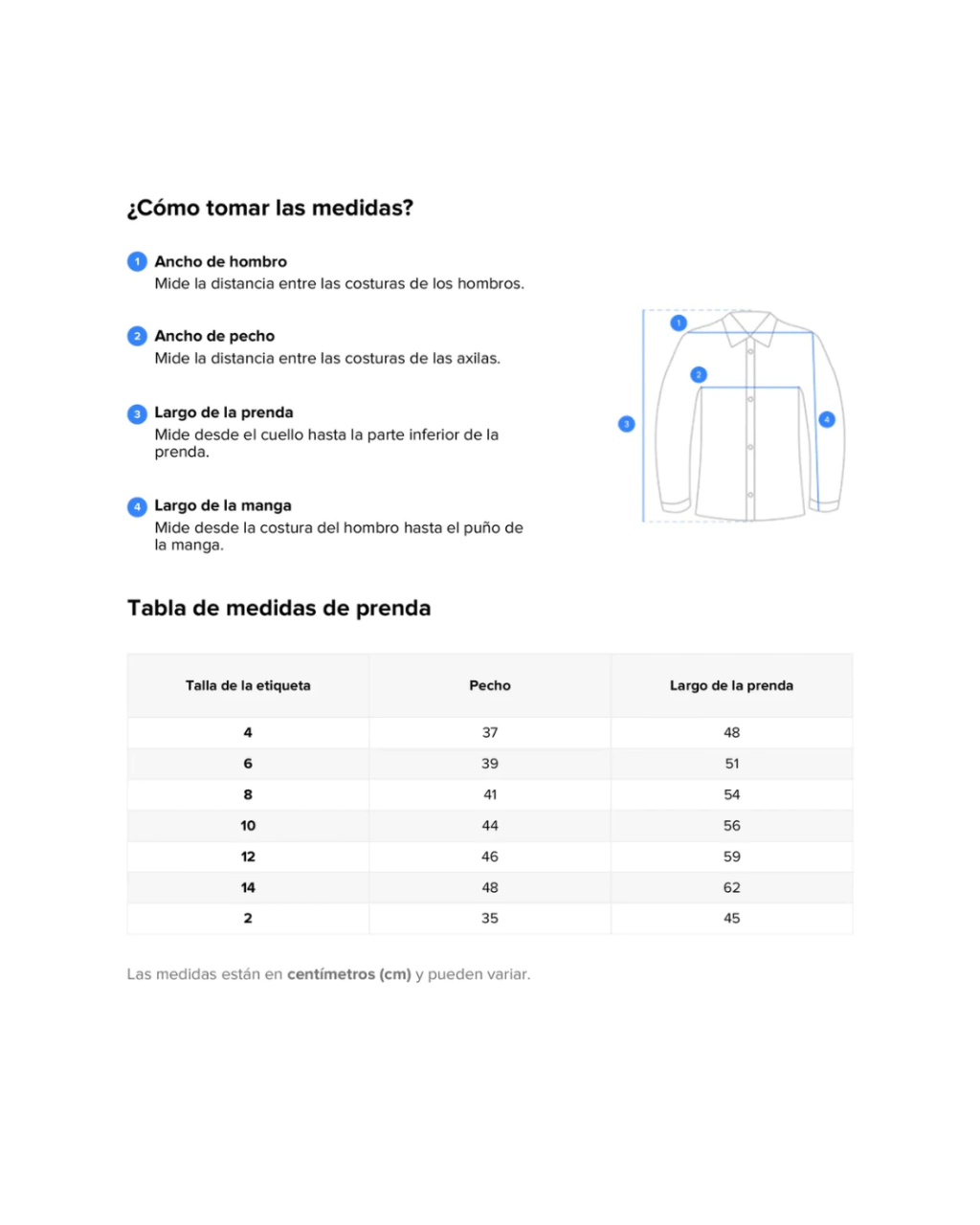 ¿Cómo tomar las medidas?

1 Ancho de hombro
Mide la distancia entre las costuras de los hombros.

2 Ancho de pecho
Mide la distancia entre las costuras de las axilas.

3 Largo de la prenda
Mide desde el cuello hasta la parte inferior de la prenda.

4 Largo de la manga
Mide desde la costura del hombro hasta el puño de la manga.

1
2
3
4

Tabla de medidas de prenda

| Talla de la etiqueta | Pecho | Largo de la prenda |
|---|---|---|
| 4 | 37 | 48 |
| 6 | 39 | 51 |
| 8 | 41 | 54 |
| 10 | 44 | 56 |
| 12 | 46 | 59 |
| 14 | 48 | 62 |
| 2 | 35 | 45 |

Las medidas están en centímetros (cm) y pueden variar.